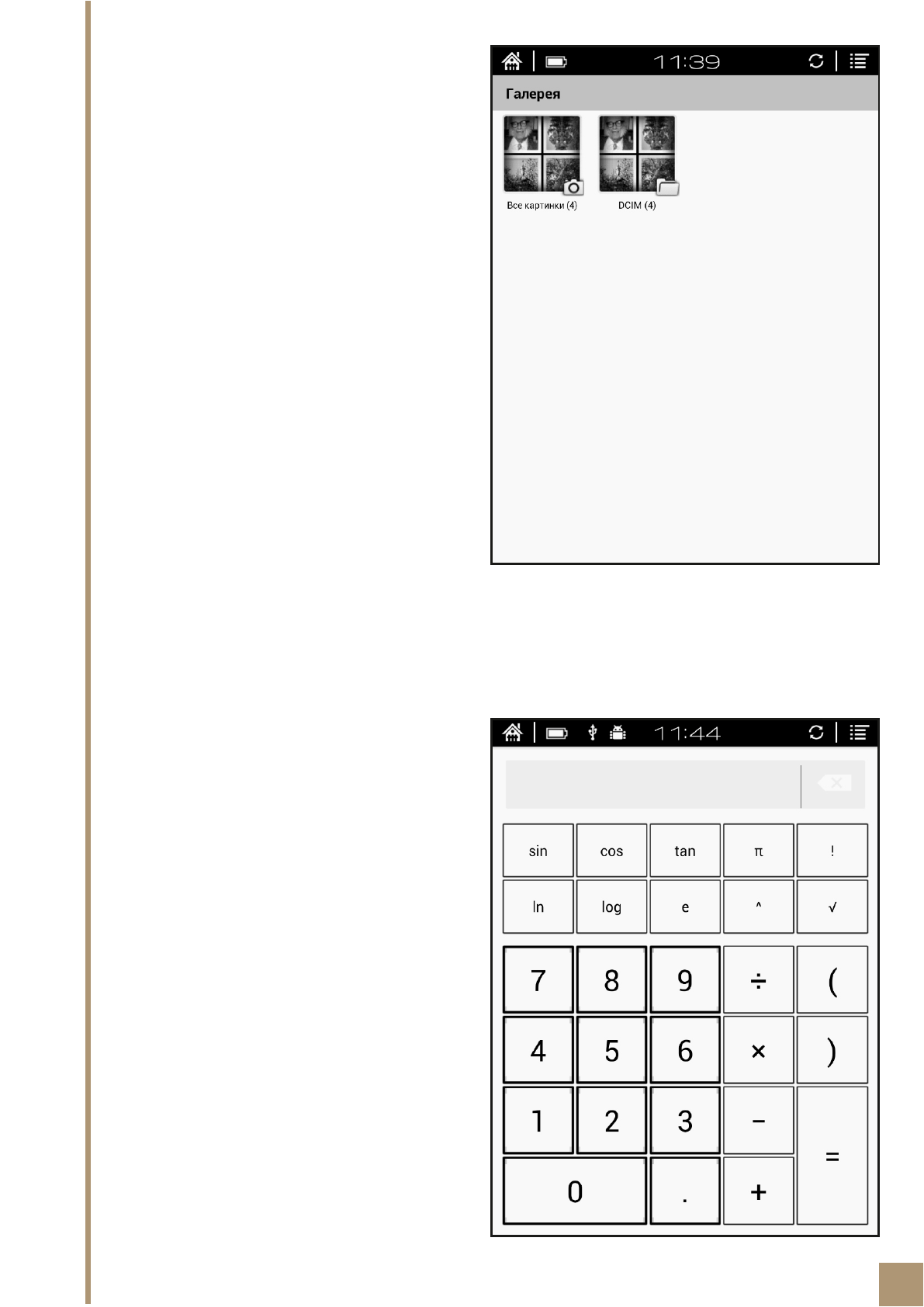 11:39

Галерея

Все картинки (4)

DCIM (4)

11:44

sin
cos
tan
π
!
ln
log
e
^
√
7
8
9
÷
(
4
5
6
×
)
1
2
3
−
=
0
.
+